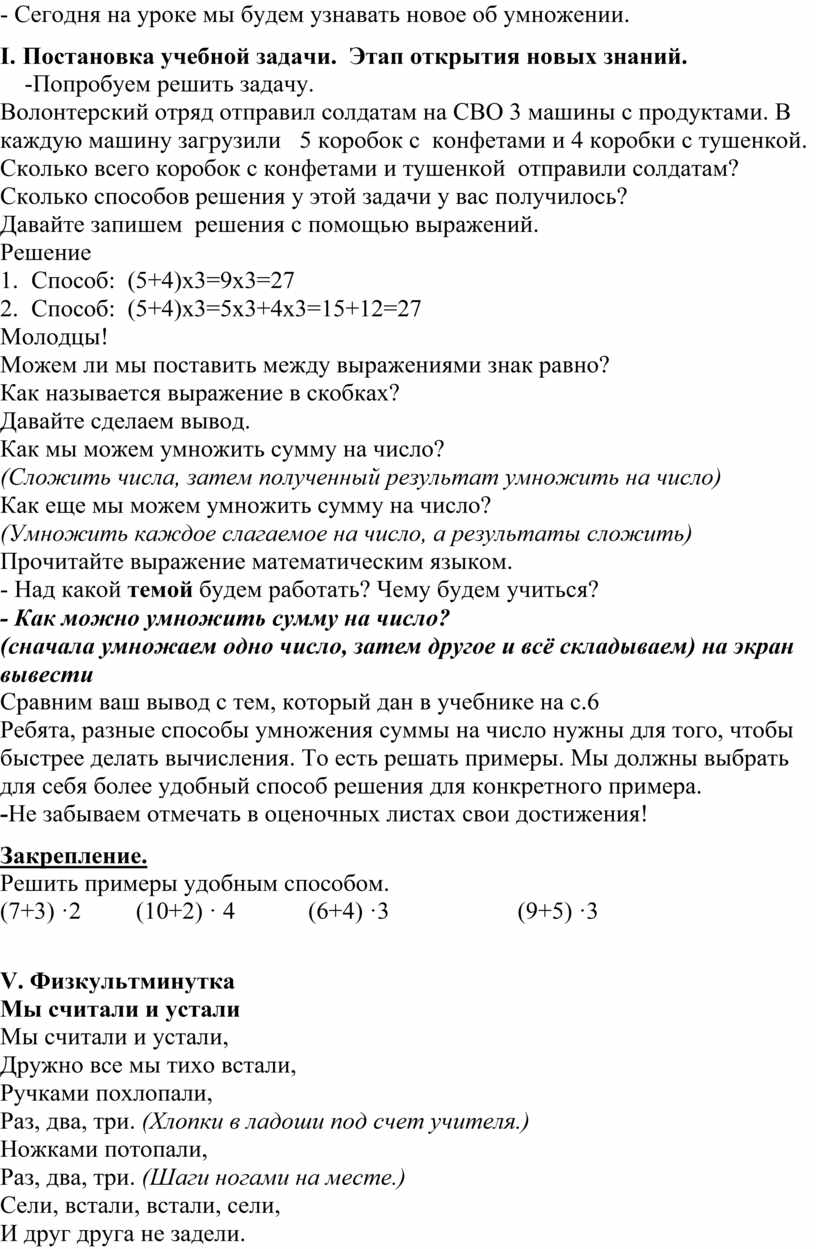 - Сегодня на уроке мы будем узнавать новое об умножении.

I. Постановка учебной задачи. Этап открытия новых знаний.
-Попробуем решить задачу.
Волонтерский отряд отправил солдатам на СВО 3 машины с продуктами. В каждую машину загрузили 5 коробок с конфетами и 4 коробки с тушенкой. Сколько всего коробок с конфетами и тушенкой отправили солдатам?
Сколько способов решения у этой задачи у вас получилось?
Давайте запишем решения с помощью выражений.
Решение
1. Способ: (5+4)х3=9х3=27
2. Способ: (5+4)х3=5х3+4х3=15+12=27
Молодцы!
Можем ли мы поставить между выражениями знак равно?
Как называется выражение в скобках?
Давайте сделаем вывод.
Как мы можем умножить сумму на число?
(Сложить числа, затем полученный результат умножить на число)
Как еще мы можем умножить сумму на число?
(Умножить каждое слагаемое на число, а результаты сложить)
Прочитайте выражение математическим языком.
- Над какой темой будем работать? Чему будем учиться?
- Как можно умножить сумму на число?
(сначала умножаем одно число, затем другое и всё складываем) на экран вывести
Сравним ваш вывод с тем, который дан в учебнике на с.6
Ребята, разные способы умножения суммы на число нужны для того, чтобы быстрее делать вычисления. То есть решать примеры. Мы должны выбрать для себя более удобный способ решения для конкретного примера.
-Не забываем отмечать в оценочных листах свои достижения!

Закрепление.
Решить примеры удобным способом.
(7+3) ·2 (10+2) · 4 (6+4) ·3 (9+5) ·3

V. Физкультминутка
Мы считали и устали
Мы считали и устали,
Дружно все мы тихо встали,
Ручками похлопали,
Раз, два, три. (Хлопки в ладоши под счет учителя.)
Ножками потопали,
Раз, два, три. (Шаги ногами на месте.)
Сели, встали, встали, сели,
И друг друга не задели.